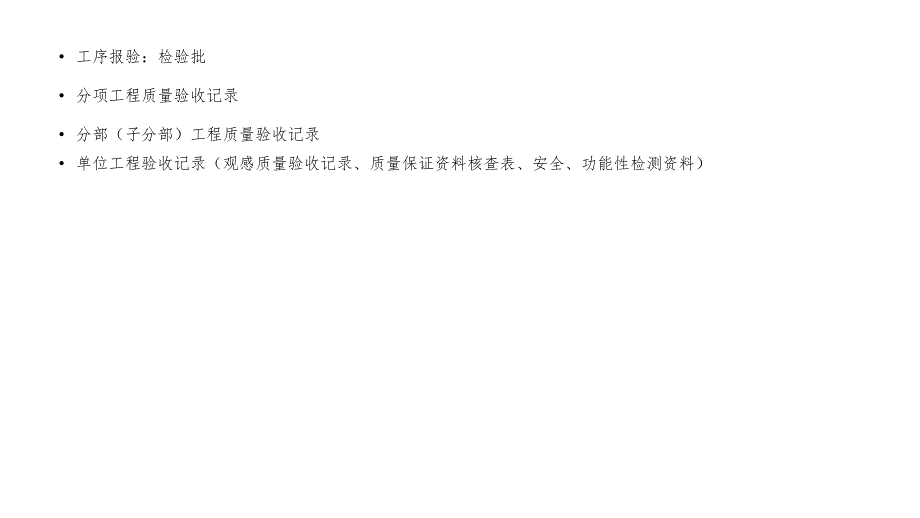 • 工序报验：检验批

• 分项工程质量验收记录

• 分部（子分部）工程质量验收记录

• 单位工程验收记录（观感质量验收记录、质量保证资料核查表、安全、功能性检测资料）